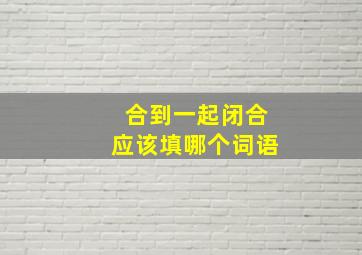 合到一起闭合
应该填哪个词语